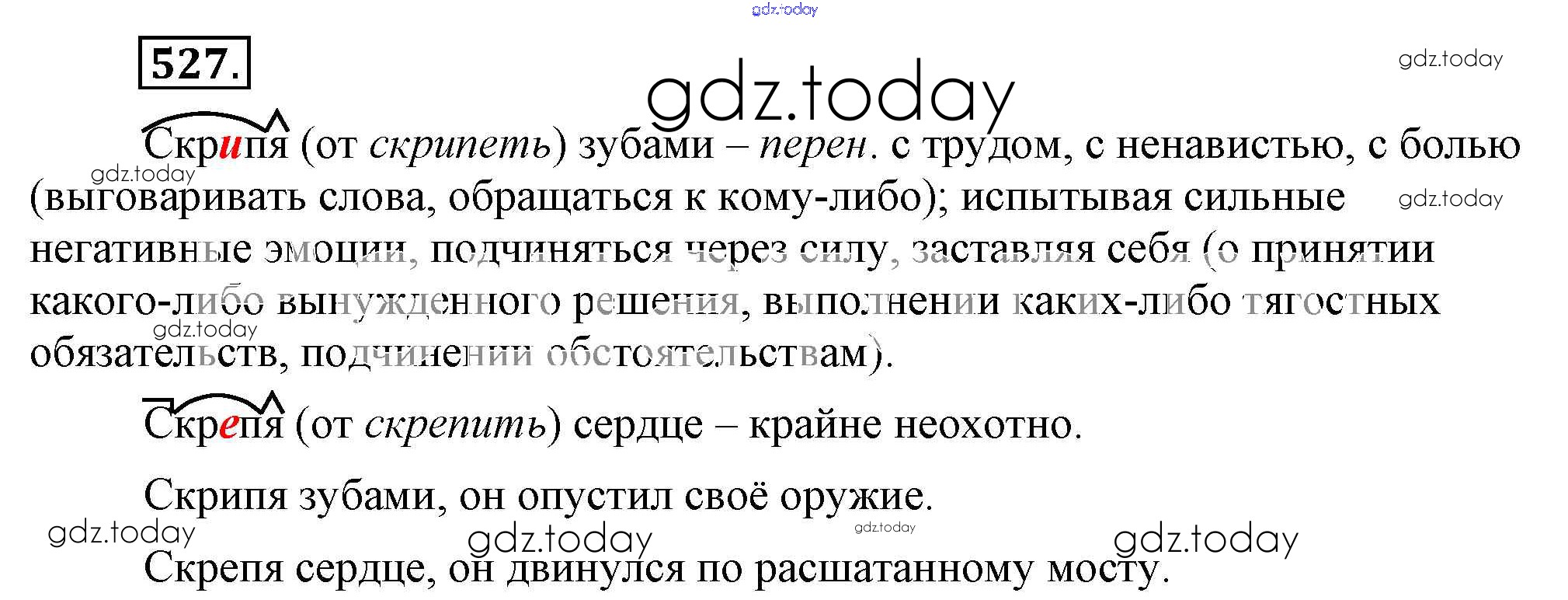 527.

Скрипя (от скрипеть) зубами – перен. с трудом, с ненавистью, с болью (выговаривать слова, обращаться к кому-либо); испытывая сильные негативные эмоции, подчиняться через силу, заставляя себя (о принятии какого-либо вынужденного решения, выполнении каких-либо тягостных обязательств, подчинении обстоятельствам).

Скрепя (от скрепить) сердце – крайне неохотно.

Скрипя зубами, он опустил своё оружие.

Скрепя сердце, он двинулся по расшатанному мосту.

gdz.today